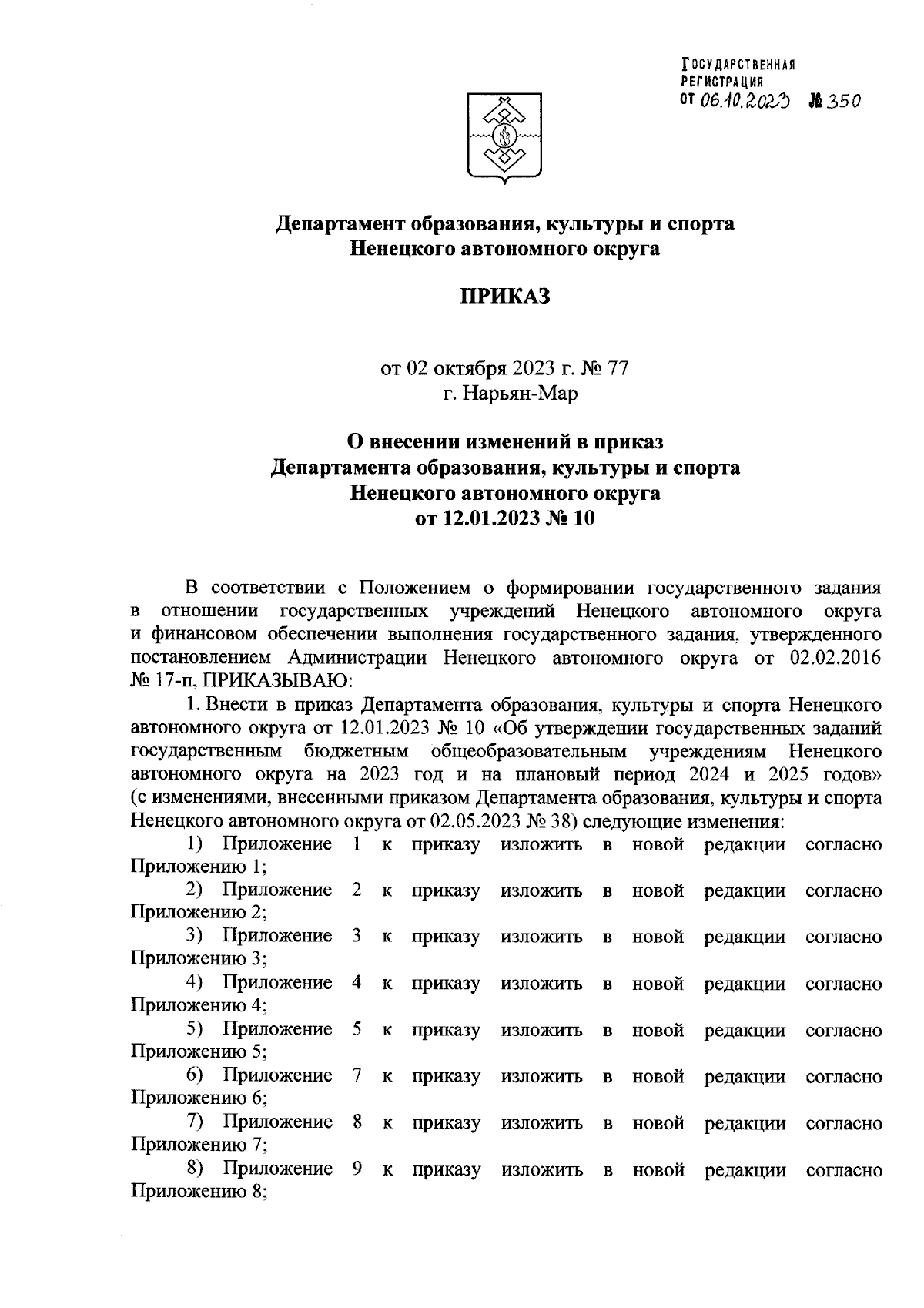 ГОСУДАРСТВЕННАЯ РЕГИСТРАЦИЯ
ОТ 06.10.2023 № 350

Департамент образования, культуры и спорта
Ненецкого автономного округа

ПРИКАЗ

от 02 октября 2023 г. № 77
г. Нарьян-Мар

О внесении изменений в приказ
Департамента образования, культуры и спорта
Ненецкого автономного округа
от 12.01.2023 № 10

В соответствии с Положением о формировании государственного задания в отношении государственных учреждений Ненецкого автономного округа и финансовом обеспечении выполнения государственного задания, утвержденного постановлением Администрации Ненецкого автономного округа от 02.02.2016 № 17-п, ПРИКАЗЫВАЮ:

1. Внести в приказ Департамента образования, культуры и спорта Ненецкого автономного округа от 12.01.2023 № 10 «Об утверждении государственных заданий государственным бюджетным общеобразовательным учреждениям Ненецкого автономного округа на 2023 год и на плановый период 2024 и 2025 годов» (с изменениями, внесенными приказом Департамента образования, культуры и спорта Ненецкого автономного округа от 02.05.2023 № 38) следующие изменения:

1) Приложение 1 к приказу изложить в новой редакции согласно Приложению 1;

2) Приложение 2 к приказу изложить в новой редакции согласно Приложению 2;

3) Приложение 3 к приказу изложить в новой редакции согласно Приложению 3;

4) Приложение 4 к приказу изложить в новой редакции согласно Приложению 4;

5) Приложение 5 к приказу изложить в новой редакции согласно Приложению 5;

6) Приложение 7 к приказу изложить в новой редакции согласно Приложению 6;

7) Приложение 8 к приказу изложить в новой редакции согласно Приложению 7;

8) Приложение 9 к приказу изложить в новой редакции согласно Приложению 8;